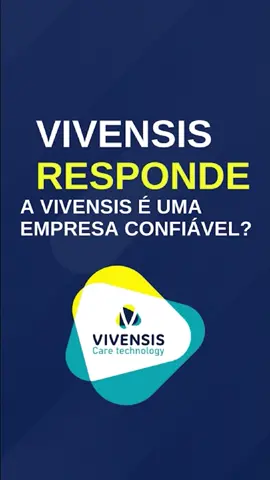 VIVENSIS
RESPONDE
A VIVENSIS É UMA EMPRESA CONFIÁVEL?

VIVENSIS
Care technology